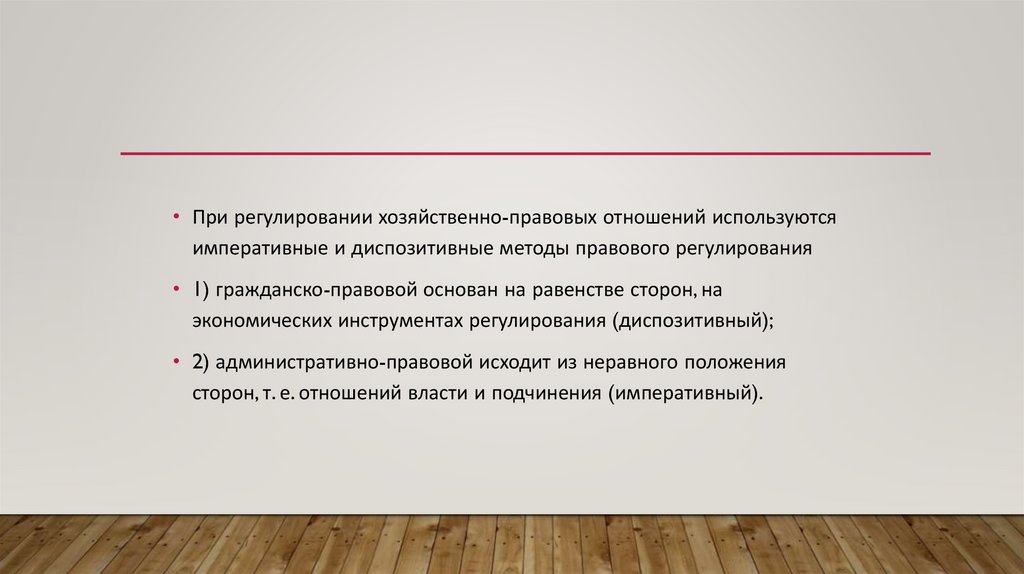 • При регулировании хозяйственно-правовых отношений используются императивные и диспозитивные методы правового регулирования

• 1) гражданско-правовой основан на равенстве сторон, на экономических инструментах регулирования (диспозитивный);

• 2) административно-правовой исходит из неравного положения сторон, т. е. отношений власти и подчинения (императивный).